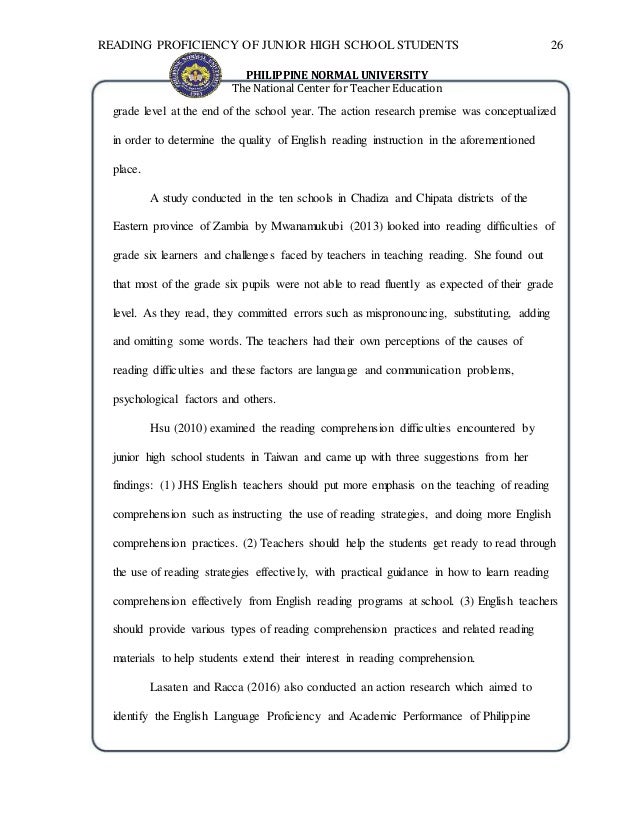 READING PROFICIENCY OF JUNIOR HIGH SCHOOL STUDENTS 26

PHILIPPINE NORMAL UNIVERSITY
The National Center for Teacher Education

grade level at the end of the school year. The action research premise was conceptualized in order to determine the quality of English reading instruction in the aforementioned place.

A study conducted in the ten schools in Chadiza and Chipata districts of the Eastern province of Zambia by Mwanamukubi (2013) looked into reading difficulties of grade six learners and challenges faced by teachers in teaching reading. She found out that most of the grade six pupils were not able to read fluently as expected of their grade level. As they read, they committed errors such as mispronouncing, substituting, adding and omitting some words. The teachers had their own perceptions of the causes of reading difficulties and these factors are language and communication problems, psychological factors and others.

Hsu (2010) examined the reading comprehension difficulties encountered by junior high school students in Taiwan and came up with three suggestions from her findings: (1) JHS English teachers should put more emphasis on the teaching of reading comprehension such as instructing the use of reading strategies, and doing more English comprehension practices. (2) Teachers should help the students get ready to read through the use of reading strategies effectively, with practical guidance in how to learn reading comprehension effectively from English reading programs at school. (3) English teachers should provide various types of reading comprehension practices and related reading materials to help students extend their interest in reading comprehension.

Lasaten and Racca (2016) also conducted an action research which aimed to identify the English Language Proficiency and Academic Performance of Philippine